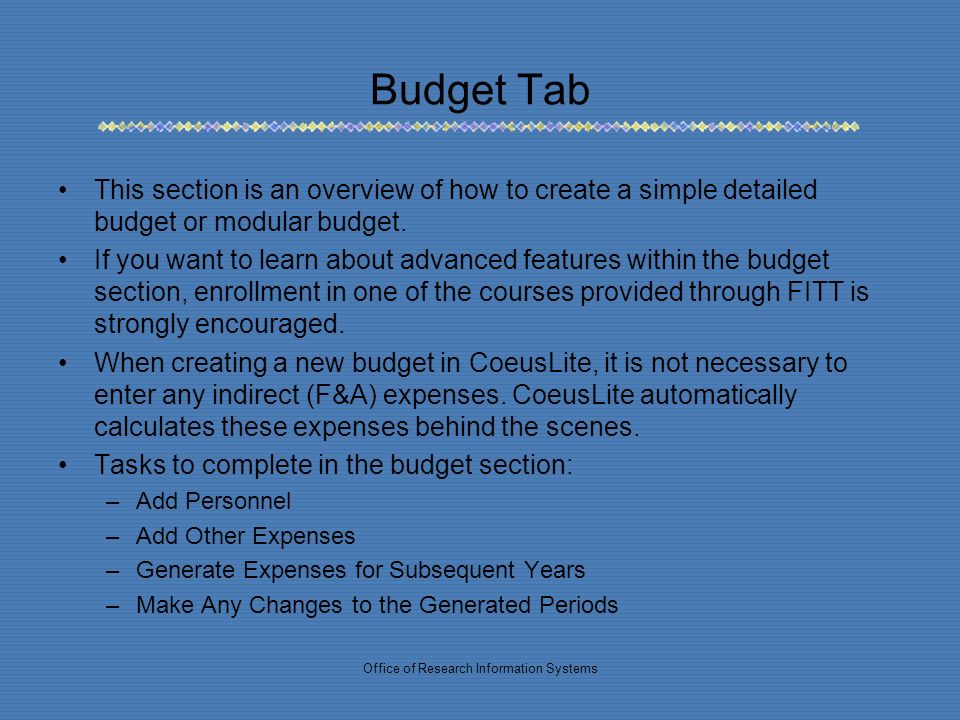 Budget Tab

• This section is an overview of how to create a simple detailed budget or modular budget.
• If you want to learn about advanced features within the budget section, enrollment in one of the courses provided through FITT is strongly encouraged.
• When creating a new budget in CoeusLite, it is not necessary to enter any indirect (F&A) expenses. CoeusLite automatically calculates these expenses behind the scenes.
• Tasks to complete in the budget section:
– Add Personnel
– Add Other Expenses
– Generate Expenses for Subsequent Years
– Make Any Changes to the Generated Periods

Office of Research Information Systems